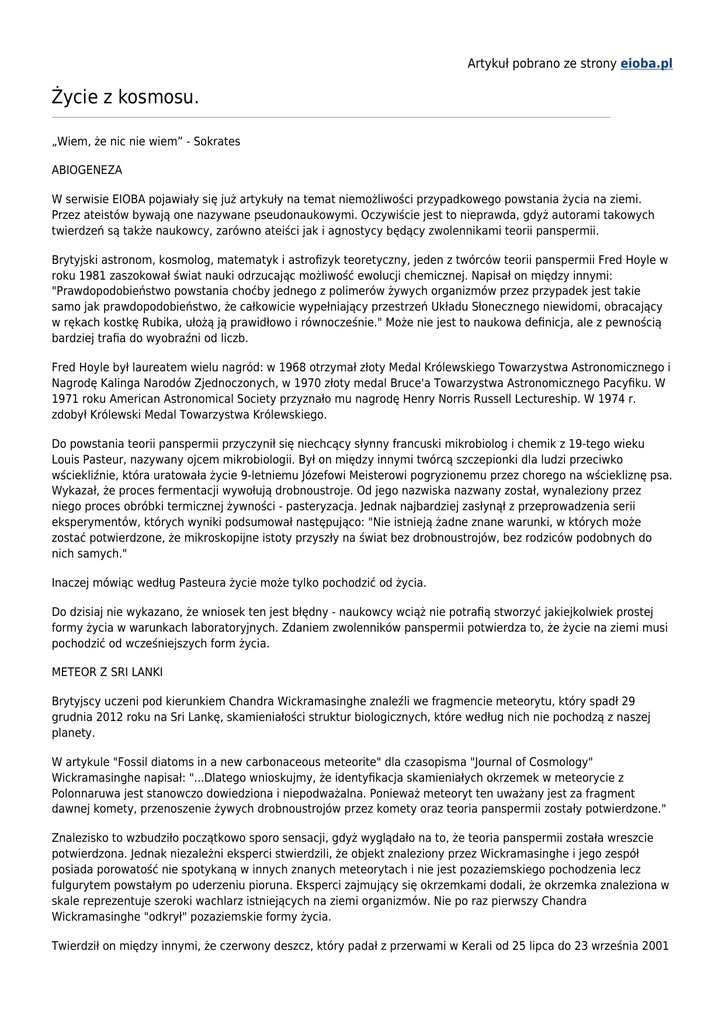 Artykuł pobrano ze strony eioba.pl

Życie z kosmosu.

„Wiem, że nic nie wiem” - Sokrates

ABIOGENEZA

W serwisie EIOBA pojawiały się już artykuły na temat niemożliwości przypadkowego powstania życia na ziemi. Przez ateistów bywają one nazywane pseudonaukowymi. Oczywiście jest to nieprawda, gdyż autorami takowych twierdzeń są także naukowcy, zarówno ateiści jak i agnostycy będący zwolennikami teorii panspermii.

Brytyjski astronom, kosmolog, matematyk i astrofizyk teoretyczny, jeden z twórców teorii panspermii Fred Hoyle w roku 1981 zaszokował świat nauki odrzucając możliwość ewolucji chemicznej. Napisał on między innymi: "Prawdopodobieństwo powstania choćby jednego z polimerów żywych organizmów przez przypadek jest takie samo jak prawdopodobieństwo, że całkowicie wypełniający przestrzeń Układu Słonecznego niewidomi, obracający w rękach kostkę Rubika, ułożą ją prawidłowo i równocześnie." Może nie jest to naukowa definicja, ale z pewnością bardziej trafia do wyobraźni od liczb.

Fred Hoyle był laureatem wielu nagród: w 1968 otrzymał złoty Medal Królewskiego Towarzystwa Astronomicznego i Nagrodę Kalinga Narodów Zjednoczonych, w 1970 złoty medal Bruce'a Towarzystwa Astronomicznego Pacyfiku. W 1971 roku American Astronomical Society przyznało mu nagrodę Henry Norris Russell Lectureship. W 1974 r. zdobył Królewski Medal Towarzystwa Królewskiego.

Do powstania teorii panspermii przyczynił się niechcący słynny francuski mikrobiolog i chemik z 19-tego wieku Louis Pasteur, nazywany ojcem mikrobiologii. Był on między innymi twórcą szczepionki dla ludzi przeciwko wściekliźnie, która uratowała życie 9-letniemu Józefowi Meisterowi pogryzionemu przez chorego na wściekliznę psa. Wykazał, że proces fermentacji wywołują drobnoustroje. Od jego nazwiska nazwany został, wynaleziony przez niego proces obróbki termicznej żywności - pasteryzacja. Jednak najbardziej zasłynął z przeprowadzenia serii eksperymentów, których wyniki podsumował następująco: "Nie istnieją żadne znane warunki, w których może zostać potwierdzone, że mikroskopijne istoty przyszły na świat bez drobnoustrojów, bez rodziców podobnych do nich samych."

Inaczej mówiąc według Pasteura życie może tylko pochodzić od życia.

Do dzisiaj nie wykazano, że wniosek ten jest błędny - naukowcy wciąż nie potrafią stworzyć jakiejkolwiek prostej formy życia w warunkach laboratoryjnych. Zdaniem zwolenników panspermii potwierdza to, że życie na ziemi musi pochodzić od wcześniejszych form życia.

METEOR Z SRI LANKI

Brytyjscy uczeni pod kierunkiem Chandra Wickramasinghe znaleźli we fragmencie meteorytu, który spadł 29 grudnia 2012 roku na Sri Lankę, skamieniałości struktur biologicznych, które według nich nie pochodzą z naszej planety.

W artykule "Fossil diatoms in a new carbonaceous meteorite" dla czasopisma "Journal of Cosmology" Wickramasinghe napisał: "...Dlatego wnioskujmy, że identyfikacja skamieniałych okrzemek w meteorycie z Polonnaruwa jest stanowczo dowiedziona i niepodważalna. Ponieważ meteoryt ten uważany jest za fragment dawnej komety, przenoszenie żywych drobnoustrojów przez komety oraz teoria panspermii zostały potwierdzone."

Znalezisko to wzbudziło początkowo sporo sensacji, gdyż wyglądało na to, że teoria panspermii została wreszcie potwierdzona. Jednak niezależni eksperci stwierdzili, że objekt znaleziony przez Wickramasinghe i jego zespół posiada porowatość nie spotykaną w innych znanych meteorytach i nie jest pozaziemskiego pochodzenia lecz fulgurytem powstałym po uderzeniu pioruna. Eksperci zajmujący się okrzemkami dodali, że okrzemka znaleziona w skale reprezentuje szeroki wachlarz istniejących na ziemi organizmów. Nie po raz pierwszy Chandra Wickramasinghe "odkrył" pozaziemskie formy życia.

Twierdził on między innymi, że czerwony deszcz, który padał z przerwami w Kerali od 25 lipca do 23 września 2001